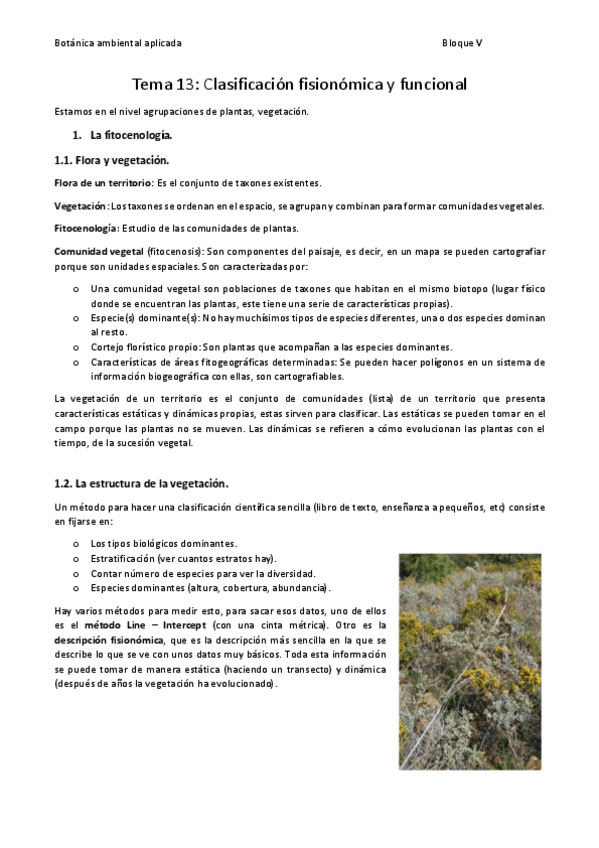 Botánica ambiental aplicada

Bloque V

Tema 13: Clasificación fisionómica y funcional

Estamos en el nivel agrupaciones de plantas, vegetación.

1. La fitocenología.

1.1. Flora y vegetación.

Flora de un territorio: Es el conjunto de taxones existentes.

Vegetación: Los taxones se ordenan en el espacio, se agrupan y combinan para formar comunidades vegetales.

Fitocenología: Estudio de las comunidades de plantas.

Comunidad vegetal (fitocenosis): Son componentes del paisaje, es decir, en un mapa se pueden cartografiar porque son unidades espaciales. Son caracterizadas por:

o Una comunidad vegetal son poblaciones de taxones que habitan en el mismo biotopo (lugar físico donde se encuentran las plantas, este tiene una serie de características propias).
o Especie(s) dominante(s): No hay muchísimos tipos de especies diferentes, una o dos especies dominan al resto.
o Cortejo florístico propio: Son plantas que acompañan a las especies dominantes.
o Características de áreas fitogeográficas determinadas: Se pueden hacer polígonos en un sistema de información biogeográfica con ellas, son cartografiables.

La vegetación de un territorio es el conjunto de comunidades (lista) de un territorio que presenta características estáticas y dinámicas propias, estas sirven para clasificar. Las estáticas se pueden tomar en el campo porque las plantas no se mueven. Las dinámicas se refieren a cómo evolucionan las plantas con el tiempo, de la sucesión vegetal.

1.2. La estructura de la vegetación.

Un método para hacer una clasificación científica sencilla (libro de texto, enseñanza a pequeños, etc) consiste en fijarse en:

o Los tipos biológicos dominantes.
o Estratificación (ver cuantos estratos hay).
o Contar número de especies para ver la diversidad.
o Especies dominantes (altura, cobertura, abundancia).

Hay varios métodos para medir esto, para sacar esos datos, uno de ellos es el método Line – Intercept (con una cinta métrica). Otro es la descripción fisionómica, que es la descripción más sencilla en la que se describe lo que se ve con unos datos muy básicos. Toda esta información se puede tomar de manera estática (haciendo un transecto) y dinámica (después de años la vegetación ha evolucionado).